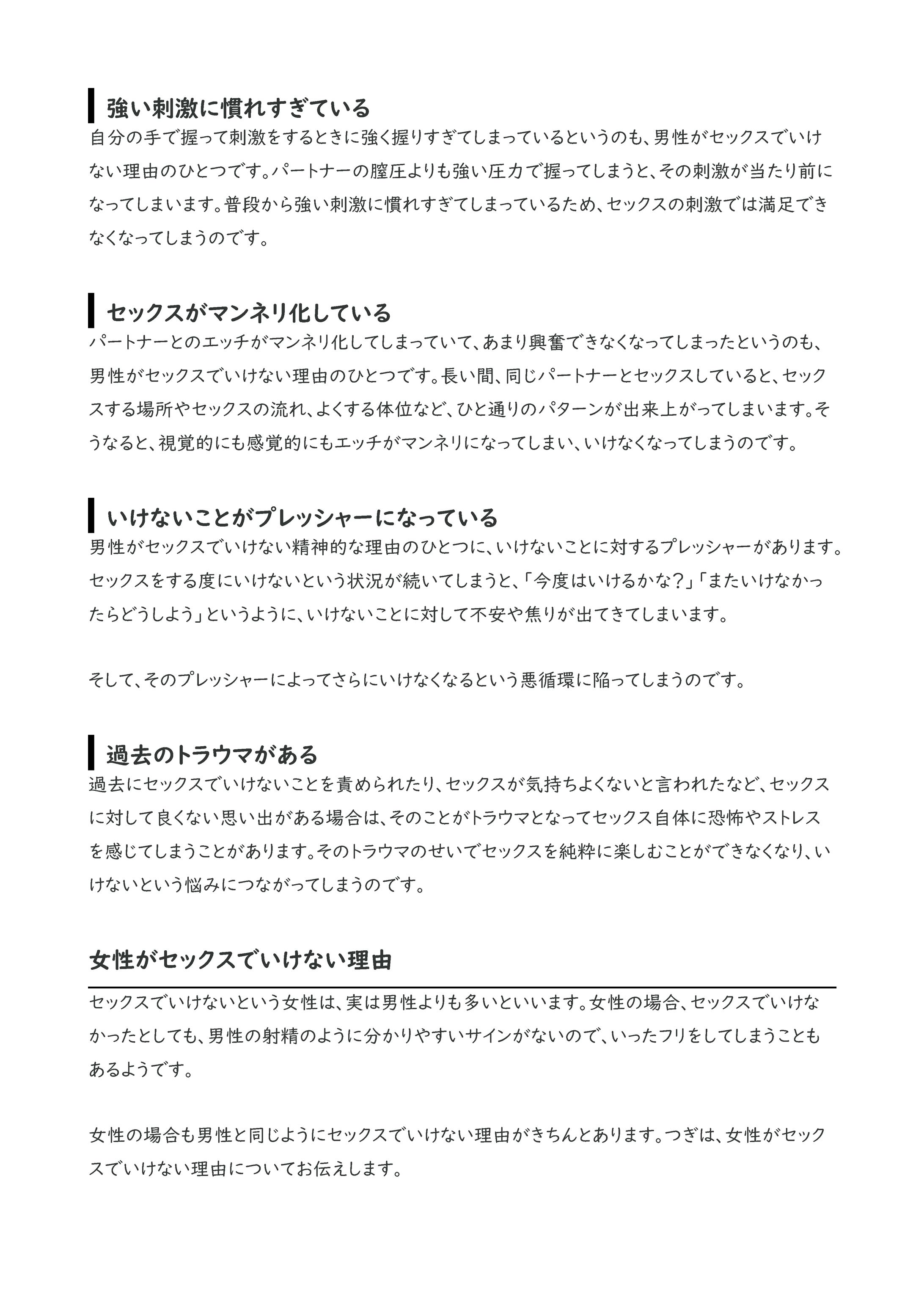 強い刺激に慣れすぎている

自分の手で握って刺激をするときに強く握りすぎてしまっているというのも、男性がセックスでいけない理由のひとつです。パートナーの膣圧よりも強い圧力で握ってしまうと、その刺激が当たり前になってしまいます。普段から強い刺激に慣れすぎてしまっているため、セックスの刺激では満足できなくなってしまうのです。

セックスがマンネリ化している

パートナーとのエッチがマンネリ化してしまっていて、あまり興奮できなくなってしまったというのも、男性がセックスでいけない理由のひとつです。長い間、同じパートナーとセックスしていると、セックスする場所やセックスの流れ、よくする体位など、ひと通りのパターンが出来上がってしまいます。そうなると、視覚的にも感覚的にもエッチがマンネリになってしまい、いけなくなってしまうのです。

いけないことがプレッシャーになっている

男性がセックスでいけない精神的な理由のひとつに、いけないことに対するプレッシャーがあります。セックスをする度にいけないという状況が続いてしまうと、「今度はいけるかな？」「またいけなかったらどうしよう」というように、いけないことに対して不安や焦りが出てきてしまいます。

そして、そのプレッシャーによってさらにいけなくなるという悪循環に陥ってしまうのです。

過去のトラウマがある

過去にセックスでいけないことを責められたり、セックスが気持ちよくないと言われたなど、セックスに対して良くない思い出がある場合は、そのことがトラウマとなってセックス自体に恐怖やストレスを感じてしまうことがあります。そのトラウマのせいでセックスを純粋に楽しむことができなくなり、いけないという悩みにつながってしまうのです。

女性がセックスでいけない理由

セックスでいけないという女性は、実は男性よりも多いといいます。女性の場合、セックスでいけなかったとしても、男性の射精のように分かりやすいサインがないので、いったフリをしてしまうこともあるようです。

女性の場合も男性と同じようにセックスでいけない理由がきちんとあります。つぎは、女性がセックスでいけない理由についてお伝えします。